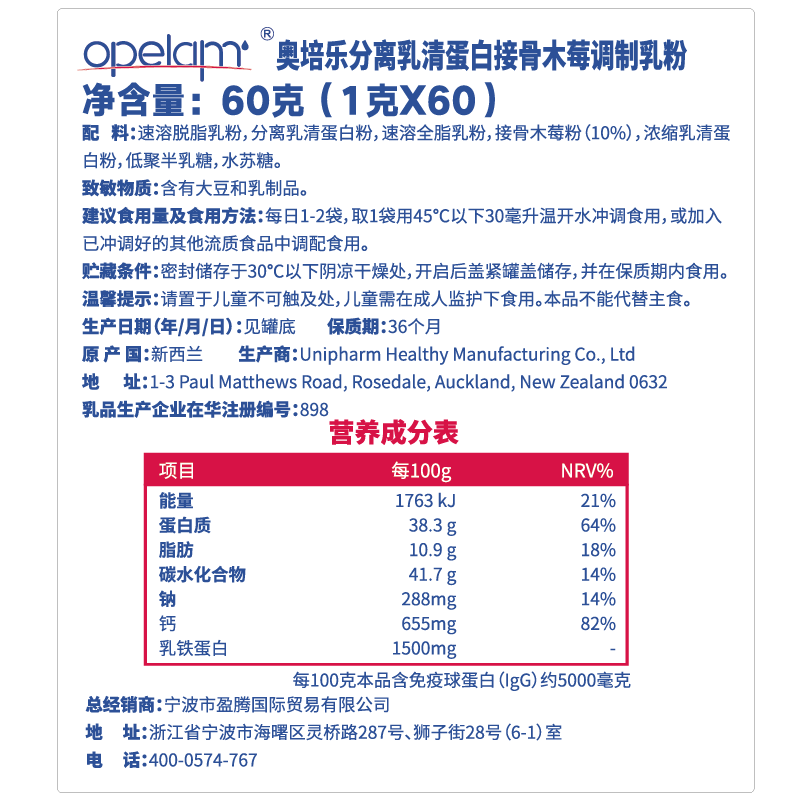 opelam® 奥培乐分离乳清蛋白接骨木莓调制乳粉

净含量：60克（1克X60）

配 料：速溶脱脂乳粉，分离乳清蛋白粉，速溶全脂乳粉，接骨木莓粉（10%），浓缩乳清蛋白粉，低聚半乳糖，水苏糖。

致敏物质：含有大豆和乳制品。

建议食用量及食用方法：每日1-2袋，取1袋用45°C以下30毫升温开水冲调食用，或加入已冲调好的其他流质食品中调配食用。

贮藏条件：密封储存于30°C以下阴凉干燥处，开启后盖紧罐盖储存，并在保质期内食用。

温馨提示：请置于儿童不可触及处，儿童需在成人监护下食用。本品不能代替主食。

生产日期（年/月/日）：见罐底 保质期：36个月

原 产 国：新西兰 生产商：Unipharm Healthy Manufacturing Co., Ltd

地 址：1-3 Paul Matthews Road, Rosedale, Auckland, New Zealand 0632

乳品生产企业在华注册编号：898

营养成分表

| 项目 | 每100g | NRV% |
|---|---|---|
| 能量 | 1763 kJ | 21% |
| 蛋白质 | 38.3 g | 64% |
| 脂肪 | 10.9 g | 18% |
| 碳水化合物 | 41.7 g | 14% |
| 钠 | 288mg | 14% |
| 钙 | 655mg | 82% |
| 乳铁蛋白 | 1500mg | - |

每100克本品含免疫球蛋白（IgG）约5000毫克

总经销商：宁波市盈腾国际贸易有限公司

地 址：浙江省宁波市海曙区灵桥路287号、狮子街28号（6-1）室

电 话：400-0574-767